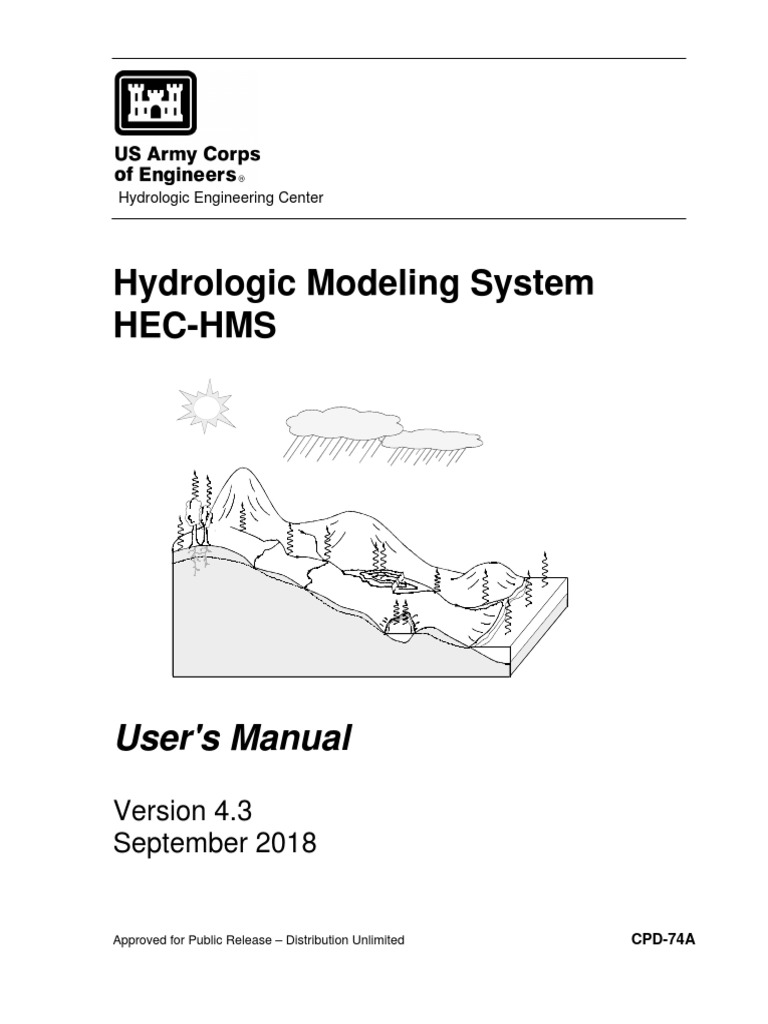 US Army Corps
of Engineers®
Hydrologic Engineering Center

Hydrologic Modeling System
HEC-HMS

User's Manual

Version 4.3
September 2018

Approved for Public Release – Distribution Unlimited

CPD-74A